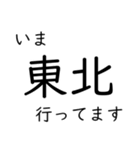 いま
東北
行ってます